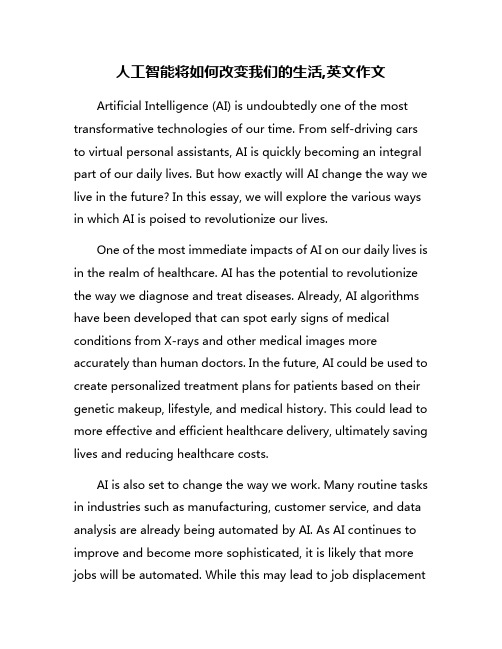 人工智能将如何改变我们的生活,英文作文

Artificial Intelligence (AI) is undoubtedly one of the most transformative technologies of our time. From self-driving cars to virtual personal assistants, AI is quickly becoming an integral part of our daily lives. But how exactly will AI change the way we live in the future? In this essay, we will explore the various ways in which AI is poised to revolutionize our lives.

One of the most immediate impacts of AI on our daily lives is in the realm of healthcare. AI has the potential to revolutionize the way we diagnose and treat diseases. Already, AI algorithms have been developed that can spot early signs of medical conditions from X-rays and other medical images more accurately than human doctors. In the future, AI could be used to create personalized treatment plans for patients based on their genetic makeup, lifestyle, and medical history. This could lead to more effective and efficient healthcare delivery, ultimately saving lives and reducing healthcare costs.

AI is also set to change the way we work. Many routine tasks in industries such as manufacturing, customer service, and data analysis are already being automated by AI. As AI continues to improve and become more sophisticated, it is likely that more jobs will be automated. While this may lead to job displacement